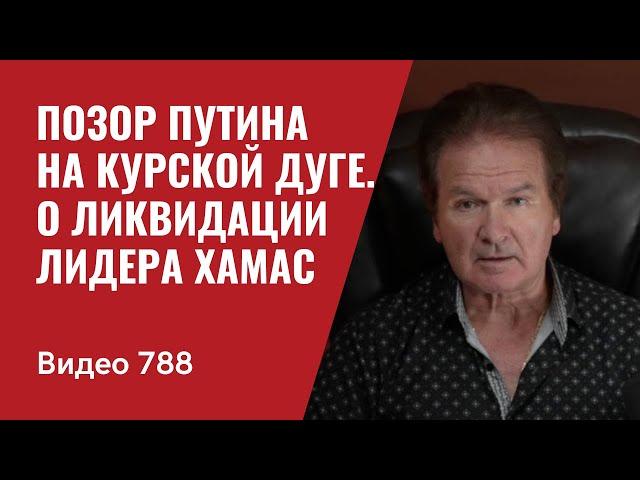 ПОЗОР ПУТИНА НА КУРСКОЙ ДУГЕ. О ЛИКВИДАЦИИ ЛИДЕРА ХАМАС

Видео 788